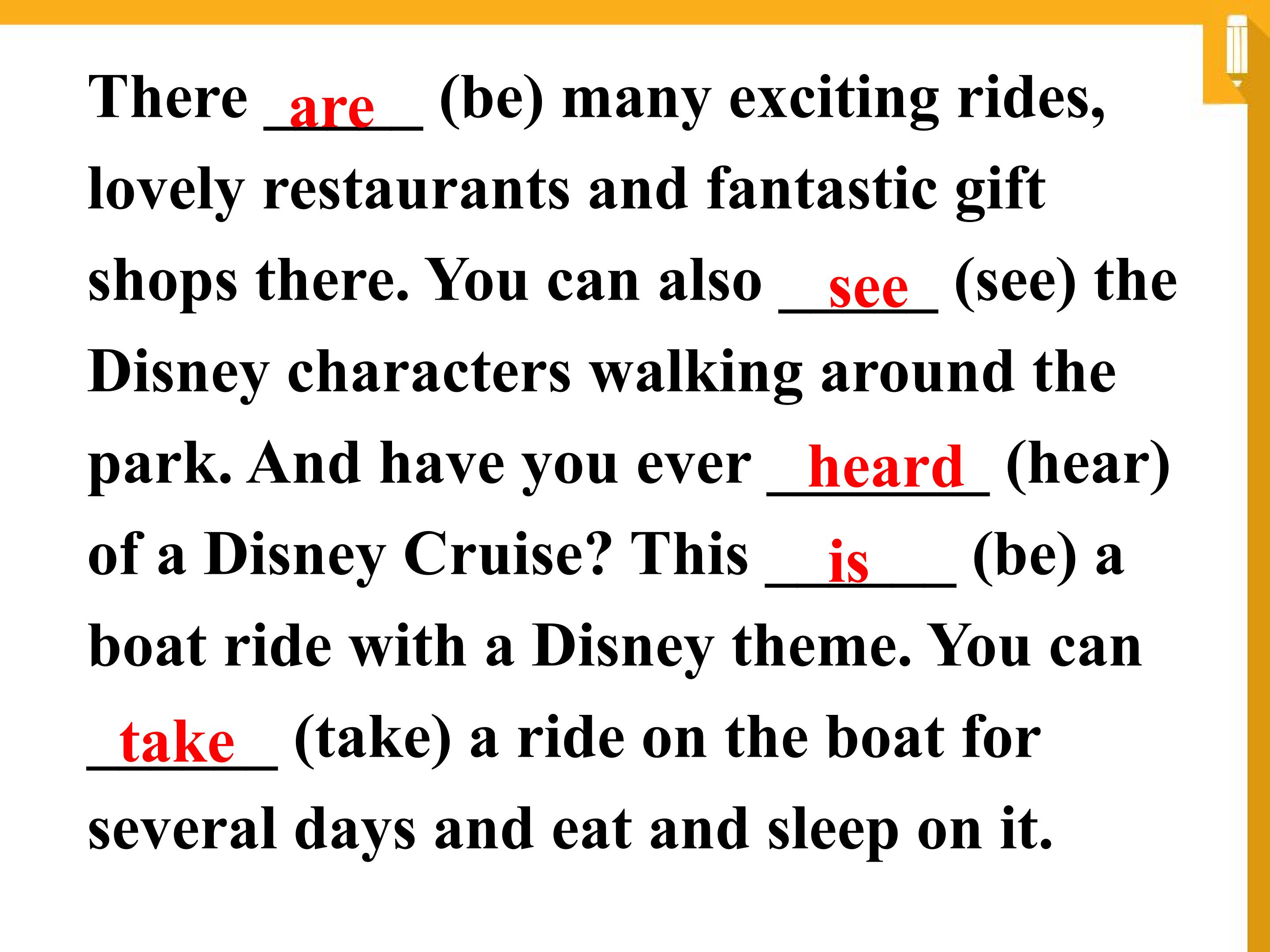 There are (be) many exciting rides, lovely restaurants and fantastic gift shops there. You can also see (see) the Disney characters walking around the park. And have you ever heard (hear) of a Disney Cruise? This is (be) a boat ride with a Disney theme. You can take (take) a ride on the boat for several days and eat and sleep on it.